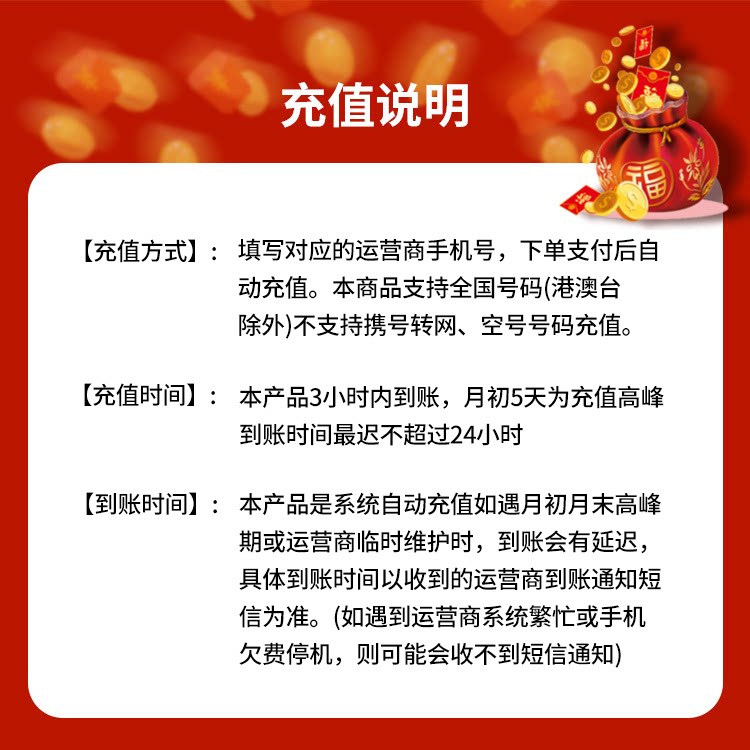 充值说明

【充值方式】： 填写对应的运营商手机号，下单支付后自动充值。本商品支持全国号码(港澳台除外)不支持携号转网、空号号码充值。

【充值时间】： 本产品3小时内到账，月初5天为充值高峰到账时间最迟不超过24小时

【到账时间】： 本产品是系统自动充值如遇月初月末高峰期或运营商临时维护时，到账会有延迟，具体到账时间以收到的运营商到账通知短信为准。(如遇到运营商系统繁忙或手机欠费停机，则可能会收不到短信通知)